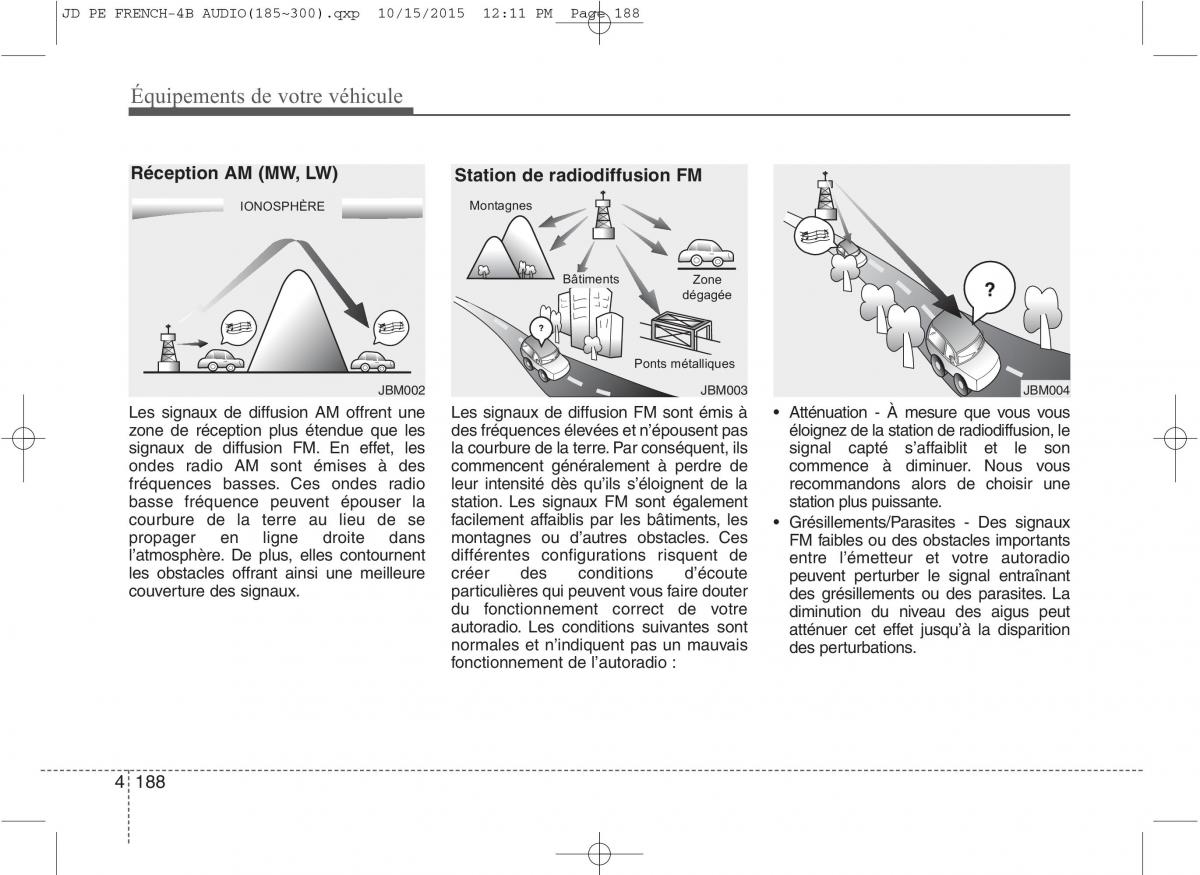 JD PE FRENCH-4B AUDIO(185~300).qxp 10/15/2015 12:11 PM Page 188

Équipements de votre véhicule

Réception AM (MW, LW)

IONOSPHÈRE

JBM002

Les signaux de diffusion AM offrent une zone de réception plus étendue que les signaux de diffusion FM. En effet, les ondes radio AM sont émises à des fréquences basses. Ces ondes radio basse fréquence peuvent épouser la courbure de la terre au lieu de se propager en ligne droite dans l'atmosphère. De plus, elles contournent les obstacles offrant ainsi une meilleure couverture des signaux.

Station de radiodiffusion FM

Montagnes

Bâtiments

Zone dégagée

?

Ponts métalliques

JBM003

Les signaux de diffusion FM sont émis à des fréquences élevées et n'épousent pas la courbure de la terre. Par conséquent, ils commencent généralement à perdre de leur intensité dès qu'ils s'éloignent de la station. Les signaux FM sont également facilement affaiblis par les bâtiments, les montagnes ou d'autres obstacles. Ces différentes configurations risquent de créer des conditions d'écoute particulières qui peuvent vous faire douter du fonctionnement correct de votre autoradio. Les conditions suivantes sont normales et n'indiquent pas un mauvais fonctionnement de l'autoradio :

?

JBM004

• Atténuation - À mesure que vous vous éloignez de la station de radiodiffusion, le signal capté s'affaiblit et le son commence à diminuer. Nous vous recommandons alors de choisir une station plus puissante.

• Grésillements/Parasites - Des signaux FM faibles ou des obstacles importants entre l'émetteur et votre autoradio peuvent perturber le signal entraînant des grésillements ou des parasites. La diminution du niveau des aigus peut atténuer cet effet jusqu'à la disparition des perturbations.

4 188